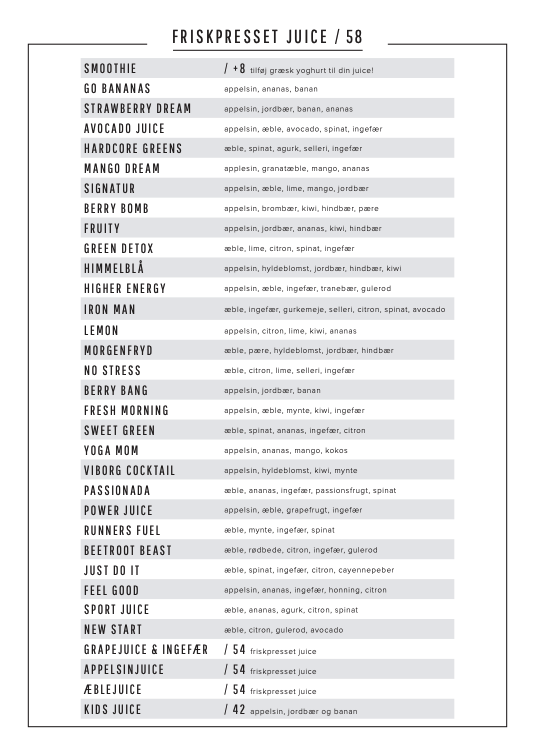 FRISKPRESSET JUICE / 58

| | |
|---|---|
| SMOOTHIE | / +8 tilføj græsk yoghurt til din juice! |
| GO BANANAS | appelsin, ananas, banan |
| STRAWBERRY DREAM | appelsin, jordbær, banan, ananas |
| AVOCADO JUICE | appelsin, æble, avocado, spinat, ingefær |
| HARDCORE GREENS | æble, spinat, agurk, selleri, ingefær |
| MANGO DREAM | appelsin, granatæble, mango, ananas |
| SIGNATUR | appelsin, æble, lime, mango, jordbær |
| BERRY BOMB | appelsin, brombær, kiwi, hindbær, pære |
| FRUITY | appelsin, jordbær, ananas, kiwi, hindbær |
| GREEN DETOX | æble, lime, citron, spinat, ingefær |
| HIMMELBLÅ | appelsin, hyldeblomst, jordbær, hindbær, kiwi |
| HIGHER ENERGY | appelsin, æble, ingefær, tranebær, gulerod |
| IRON MAN | æble, ingefær, gurkemeje, selleri, citron, spinat, avocado |
| LEMON | appelsin, citron, lime, kiwi, ananas |
| MORGENFRYD | æble, pære, hyldeblomst, jordbær, hindbær |
| NO STRESS | æble, citron, lime, selleri, ingefær |
| BERRY BANG | appelsin, jordbær, banan |
| FRESH MORNING | appelsin, æble, mynte, kiwi, ingefær |
| SWEET GREEN | æble, spinat, ananas, ingefær, citron |
| YOGA MOM | appelsin, ananas, mango, kokos |
| VIBORG COCKTAIL | appelsin, hyldeblomst, kiwi, mynte |
| PASSIONADA | æble, ananas, ingefær, passionsfrugt, spinat |
| POWER JUICE | appelsin, æble, grapefrugt, ingefær |
| RUNNERS FUEL | æble, mynte, ingefær, spinat |
| BEETROOT BEAST | æble, rødbede, citron, ingefær, gulerod |
| JUST DO IT | æble, spinat, ingefær, citron, cayennepeber |
| FEEL GOOD | appelsin, ananas, ingefær, honning, citron |
| SPORT JUICE | æble, ananas, agurk, citron, spinat |
| NEW START | æble, citron, gulerod, avocado |
| GRAPEJUICE & INGEFÆR | / 54 friskpresset juice |
| APPELSINJUICE | / 54 friskpresset juice |
| ÆBLEJUICE | / 54 friskpresset juice |
| KIDS JUICE | / 42 appelsin, jordbær og banan |